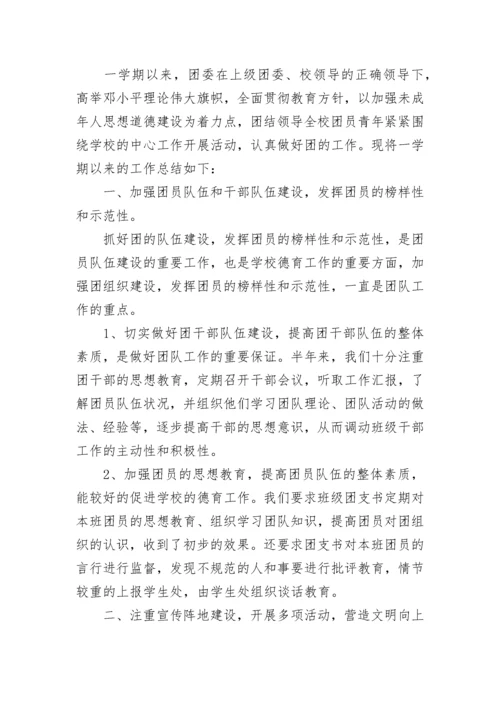 一学期以来，团委在上级团委、校领导的正确领导下，高举邓小平理论伟大旗帜，全面贯彻教育方针，以加强未成年人思想道德建设为着力点，团结领导全校团员青年紧紧围绕学校的中心工作开展活动，认真做好团的工作。现将一学期以来的工作总结如下：

一、加强团员队伍和干部队伍建设，发挥团员的榜样性和示范性。

抓好团的队伍建设，发挥团员的榜样性和示范性，是团员队伍建设的重要工作，也是学校德育工作的重要方面，加强团组织建设，发挥团员的榜样性和示范性，一直是团队工作的重点。

1、切实做好团干部队伍建设，提高团干部队伍的整体素质，是做好团队工作的重要保证。半年来，我们十分注重团干部的思想教育，定期召开干部会议，听取工作汇报，了解团员队伍状况，并组织他们学习团队理论、团队活动的做法、经验等，逐步提高干部的思想意识，从而调动班级干部工作的主动性和积极性。

2、加强团员的思想教育，提高团员队伍的整体素质，能较好的促进学校的德育工作。我们要求班级团支书定期对本班团员的思想教育、组织学习团队知识，提高团员对团组织的认识，收到了初步的效果。还要求团支书对本班团员的言行进行监督，发现不规范的人和事要进行批评教育，情节较重的上报学生处，由学生处组织谈话教育。

二、注重宣传阵地建设，开展多项活动，营造文明向上